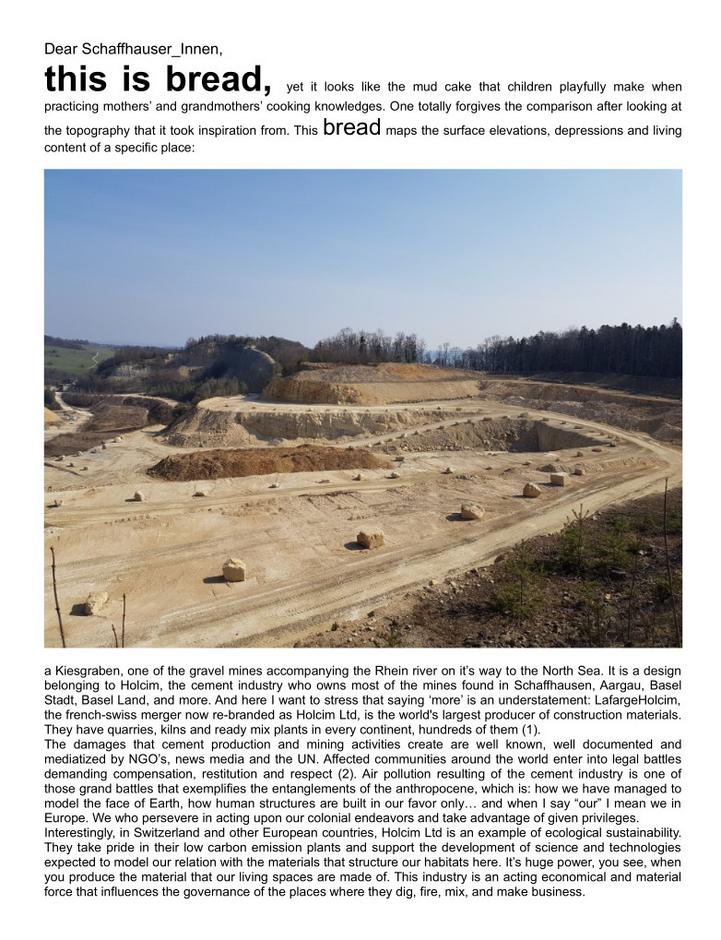 Dear Schaffhauser_Innen,

this is bread, yet it looks like the mud cake that children playfully make when practicing mothers' and grandmothers' cooking knowledges. One totally forgives the comparison after looking at the topography that it took inspiration from. This bread maps the surface elevations, depressions and living content of a specific place:

a Kiesgraben, one of the gravel mines accompanying the Rhein river on it's way to the North Sea. It is a design belonging to Holcim, the cement industry who owns most of the mines found in Schaffhausen, Aargau, Basel Stadt, Basel Land, and more. And here I want to stress that saying 'more' is an understatement: LafargeHolcim, the french-swiss merger now re-branded as Holcim Ltd, is the world's largest producer of construction materials. They have quarries, kilns and ready mix plants in every continent, hundreds of them (1).
The damages that cement production and mining activities create are well known, well documented and mediatized by NGO's, news media and the UN. Affected communities around the world enter into legal battles demanding compensation, restitution and respect (2). Air pollution resulting of the cement industry is one of those grand battles that exemplifies the entanglements of the anthropocene, which is: how we have managed to model the face of Earth, how human structures are built in our favor only… and when I say "our" I mean we in Europe. We who persevere in acting upon our colonial endeavors and take advantage of given privileges.
Interestingly, in Switzerland and other European countries, Holcim Ltd is an example of ecological sustainability. They take pride in their low carbon emission plants and support the development of science and technologies expected to model our relation with the materials that structure our habitats here. It's huge power, you see, when you produce the material that our living spaces are made of. This industry is an acting economical and material force that influences the governance of the places where they dig, fire, mix, and make business.